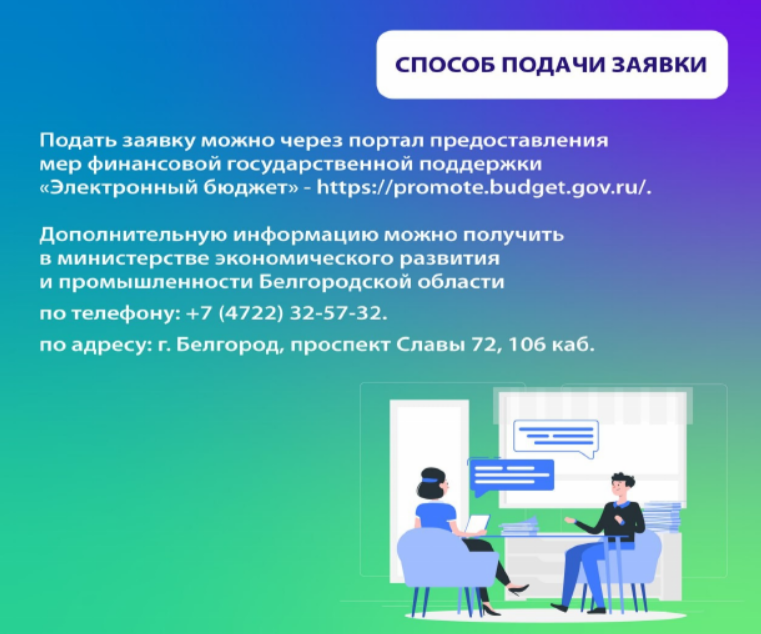 СПОСОБ ПОДАЧИ ЗАЯВКИ

Подать заявку можно через портал предоставления мер финансовой государственной поддержки «Электронный бюджет» - https://promote.budget.gov.ru/.

Дополнительную информацию можно получить в министерстве экономического развития и промышленности Белгородской области

по телефону: +7 (4722) 32-57-32.

по адресу: г. Белгород, проспект Славы 72, 106 каб.